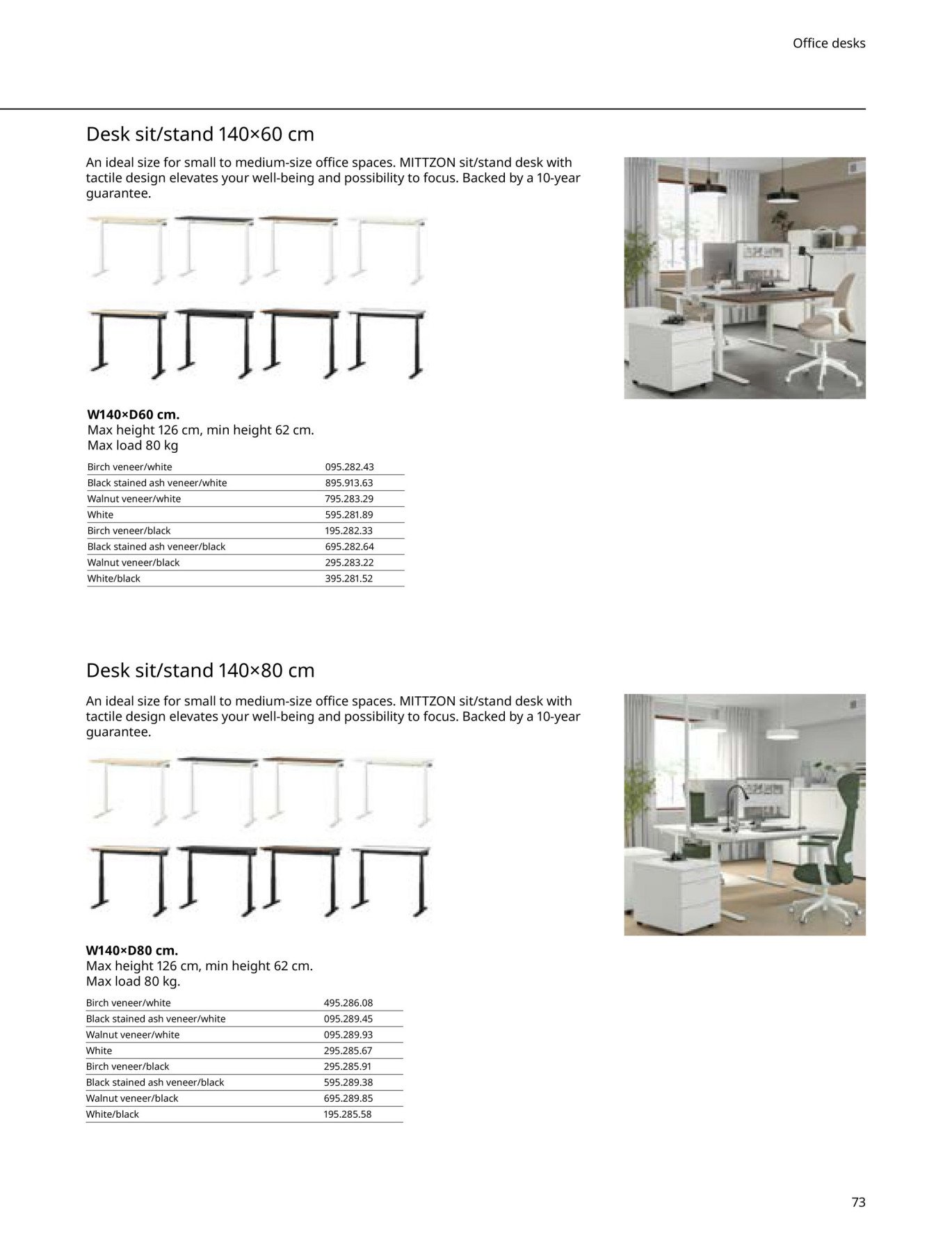 Office desks

Desk sit/stand 140×60 cm

An ideal size for small to medium-size office spaces. MITTZON sit/stand desk with tactile design elevates your well-being and possibility to focus. Backed by a 10-year guarantee.

**W140×D60 cm.**
Max height 126 cm, min height 62 cm.
Max load 80 kg

| | |
|---|---|
| Birch veneer/white | 095.282.43 |
| Black stained ash veneer/white | 895.913.63 |
| Walnut veneer/white | 795.283.29 |
| White | 595.281.89 |
| Birch veneer/black | 195.282.33 |
| Black stained ash veneer/black | 695.282.64 |
| Walnut veneer/black | 295.283.22 |
| White/black | 395.281.52 |

Desk sit/stand 140×80 cm

An ideal size for small to medium-size office spaces. MITTZON sit/stand desk with tactile design elevates your well-being and possibility to focus. Backed by a 10-year guarantee.

**W140×D80 cm.**
Max height 126 cm, min height 62 cm.
Max load 80 kg.

| | |
|---|---|
| Birch veneer/white | 495.286.08 |
| Black stained ash veneer/white | 095.289.45 |
| Walnut veneer/white | 095.289.93 |
| White | 295.285.67 |
| Birch veneer/black | 295.285.91 |
| Black stained ash veneer/black | 595.289.38 |
| Walnut veneer/black | 695.289.85 |
| White/black | 195.285.58 |

73